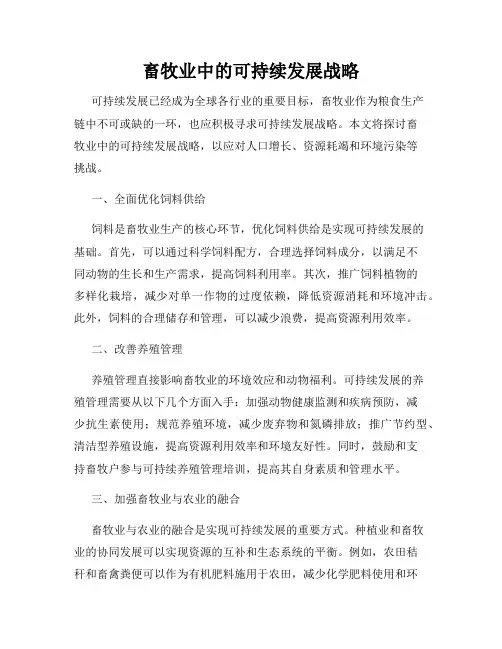 畜牧业中的可持续发展战略

可持续发展已经成为全球各行业的重要目标，畜牧业作为粮食生产链中不可或缺的一环，也应积极寻求可持续发展战略。本文将探讨畜牧业中的可持续发展战略，以应对人口增长、资源耗竭和环境污染等挑战。

一、全面优化饲料供给

饲料是畜牧业生产的核心环节，优化饲料供给是实现可持续发展的基础。首先，可以通过科学饲料配方，合理选择饲料成分，以满足不同动物的生长和生产需求，提高饲料利用率。其次，推广饲料植物的多样化栽培，减少对单一作物的过度依赖，降低资源消耗和环境冲击。此外，饲料的合理储存和管理，可以减少浪费，提高资源利用效率。

二、改善养殖管理

养殖管理直接影响畜牧业的环境效应和动物福利。可持续发展的养殖管理需要从以下几个方面入手：加强动物健康监测和疾病预防，减少抗生素使用；规范养殖环境，减少废弃物和氮磷排放；推广节约型、清洁型养殖设施，提高资源利用效率和环境友好性。同时，鼓励和支持畜牧户参与可持续养殖管理培训，提高其自身素质和管理水平。

三、加强畜牧业与农业的融合

畜牧业与农业的融合是实现可持续发展的重要方式。种植业和畜牧业的协同发展可以实现资源的互补和生态系统的平衡。例如，农田秸秆和畜禽粪便可以作为有机肥料施用于农田，减少化学肥料使用和环